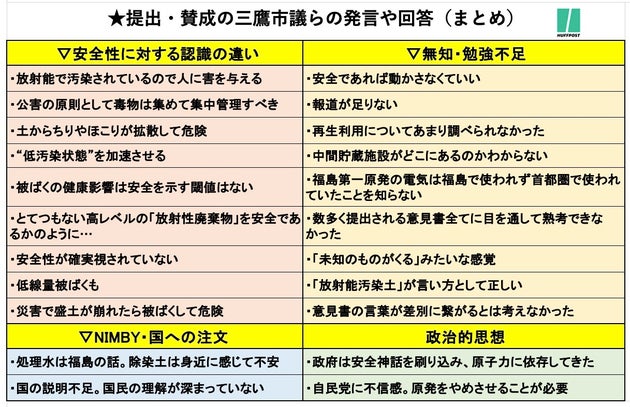 ★提出・賛成の三鷹市議らの発言や回答（まとめ）

HUFFPOST

| ▽安全性に対する認識の違い | ▽無知・勉強不足 |
|---|---|
| ・放射能で汚染されているので人に害を与える | ・安全であれば動かさなくていい |
| ・公害の原則として毒物は集めて集中管理すべき | ・報道が足りない |
| ・土からちりやほこりが拡散して危険 | ・再生利用についてあまり調べられなかった |
| ・“低汚染状態”を加速させる | ・中間貯蔵施設がどこにあるのかわからない |
| ・被ばくの健康影響は安全を示す閾値はない | ・福島第一原発の電気は福島で使われず首都圏で使われていたことを知らない |
| ・とてつもない高レベルの「放射性廃棄物」を安全であるかのように… | ・数多く提出される意見書全てに目を通して熟考できなかった |
| ・安全性が確実視されていない | ・「未知のものがくる」みたいな感覚 |
| ・低線量被ばくも | ・「放射能汚染土」が言い方として正しい |
| ・災害で盛土が崩れたら被ばくして危険 | ・意見書の言葉が差別に繋がるとは考えなかった |
| ▽NIMBY・国への注文 | 政治的思想 |
| ・処理水は福島の話。除染土は身近に感じて不安 | ・政府は安全神話を刷り込み、原子力に依存してきた |
| ・国の説明不足。国民の理解が深まっていない | ・自民党に不信感。原発をやめさせることが必要 |